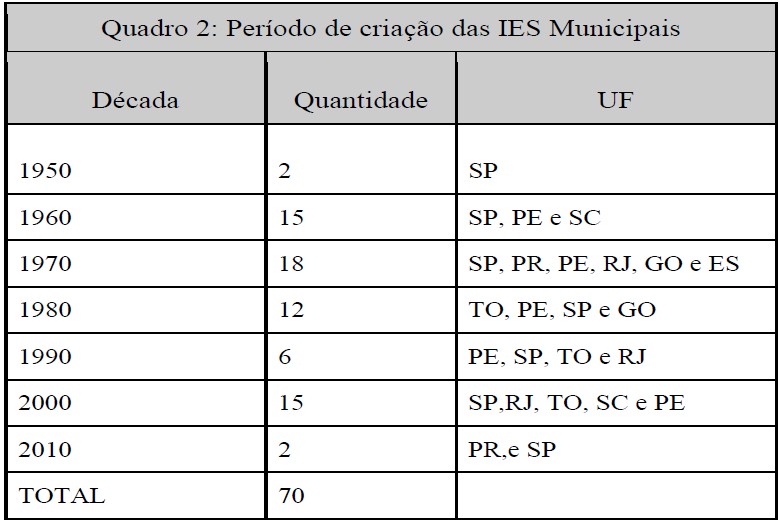 Quadro 2: Período de criação das IES Municipais

| Década | Quantidade | UF |
|---|---|---|
| 1950 | 2 | SP |
| 1960 | 15 | SP, PE e SC |
| 1970 | 18 | SP, PR, PE, RJ, GO e ES |
| 1980 | 12 | TO, PE, SP e GO |
| 1990 | 6 | PE, SP, TO e RJ |
| 2000 | 15 | SP,RJ, TO, SC e PE |
| 2010 | 2 | PR,e SP |
| TOTAL | 70 | |